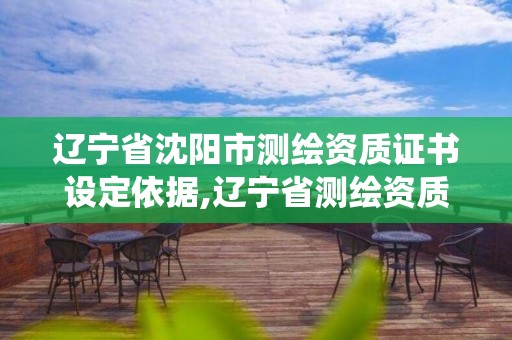 辽宁省沈阳市测绘资质证书设定依据,辽宁省测绘资质